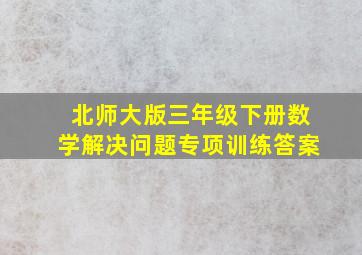 北师大版三年级下册数学解决问题专项训练答案